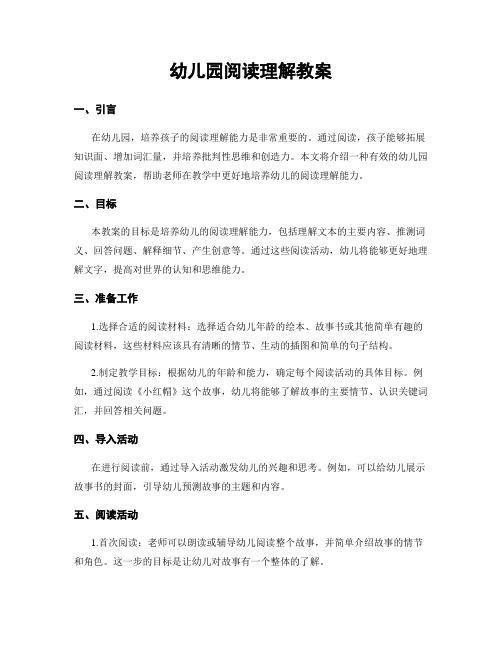 幼儿园阅读理解教案

一、引言

在幼儿园，培养孩子的阅读理解能力是非常重要的。通过阅读，孩子能够拓展知识面、增加词汇量，并培养批判性思维和创造力。本文将介绍一种有效的幼儿园阅读理解教案，帮助老师在教学中更好地培养幼儿的阅读理解能力。

二、目标

本教案的目标是培养幼儿的阅读理解能力，包括理解文本的主要内容、推测词义、回答问题、解释细节、产生创意等。通过这些阅读活动，幼儿将能够更好地理解文字，提高对世界的认知和思维能力。

三、准备工作

1.选择合适的阅读材料：选择适合幼儿年龄的绘本、故事书或其他简单有趣的阅读材料，这些材料应该具有清晰的情节、生动的插图和简单的句子结构。

2.制定教学目标：根据幼儿的年龄和能力，确定每个阅读活动的具体目标。例如，通过阅读《小红帽》这个故事，幼儿将能够了解故事的主要情节、认识关键词汇，并回答相关问题。

四、导入活动

在进行阅读前，通过导入活动激发幼儿的兴趣和思考。例如，可以给幼儿展示故事书的封面，引导幼儿预测故事的主题和内容。

五、阅读活动

1.首次阅读：老师可以朗读或辅导幼儿阅读整个故事，并简单介绍故事的情节和角色。这一步的目标是让幼儿对故事有一个整体的了解。